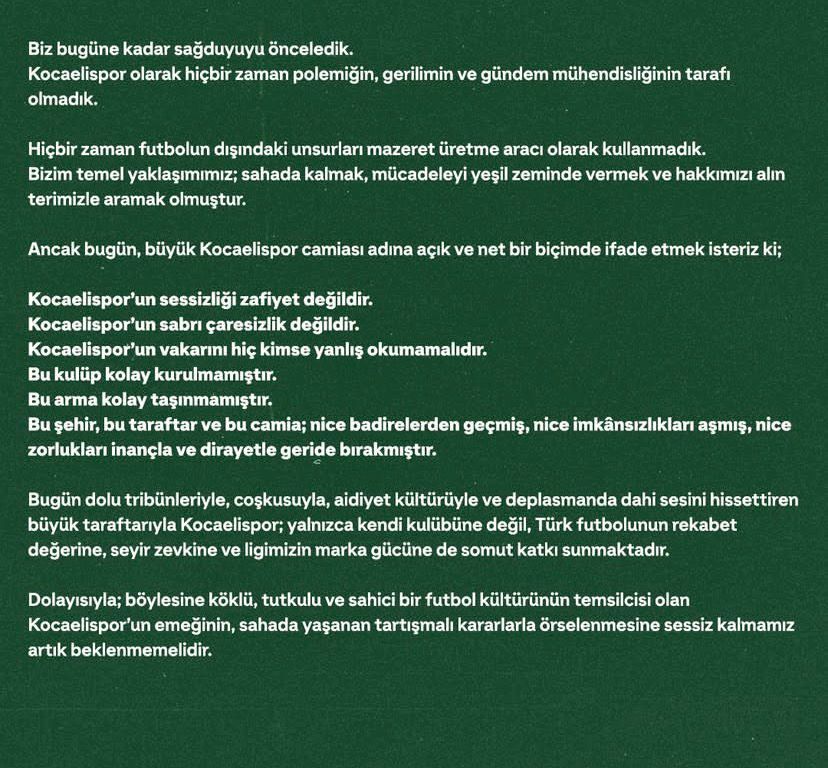 Biz bugüne kadar sağduyuyu önceledik.
Kocaelispor olarak hiçbir zaman polemiğin, gerilimin ve gündem mühendisliğinin tarafı olmadık.

Hiçbir zaman futbolun dışındaki unsurları mazeret üretme aracı olarak kullanmadık.
Bizim temel yaklaşımımız; sahada kalmak, mücadeleyi yeşil zeminde vermek ve hakkımızı alın terimizle aramak olmuştur.

Ancak bugün, büyük Kocaelispor camiası adına açık ve net bir biçimde ifade etmek isteriz ki;

Kocaelispor'un sessizliği zafiyet değildir.
Kocaelispor'un sabrı çaresizlik değildir.
Kocaelispor'un vakarını hiç kimse yanlış okumamalıdır.
Bu kulüp kolay kurulmamıştır.
Bu arma kolay taşınmamıştır.
Bu şehir, bu taraftar ve bu camia; nice badirelerden geçmiş, nice imkânsızlıkları aşmış, nice zorlukları inançla ve dirayetle geride bırakmıştır.

Bugün dolu tribünleriyle, coşkusuyla, aidiyet kültürüyle ve deplasmanda dahi sesini hissettiren büyük taraftarıyla Kocaelispor; yalnızca kendi kulübüne değil, Türk futbolunun rekabet değerine, seyir zevkine ve ligimizin marka gücüne de somut katkı sunmaktadır.

Dolayısıyla; böylesine köklü, tutkulu ve sahici bir futbol kültürünün temsilcisi olan Kocaelispor'un emeğinin, sahada yaşanan tartışmalı kararlarla örselenmesine sessiz kalmamız artık beklenmemelidir.